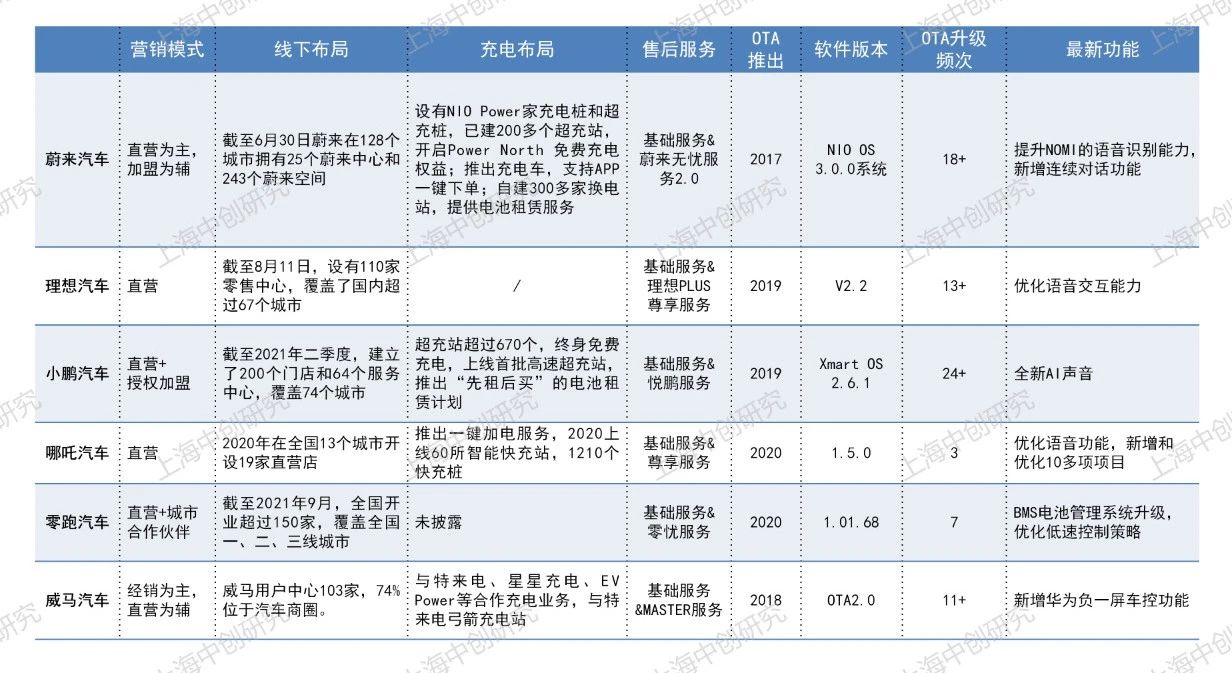 | | 营销模式 | 线下布局 | 充电布局 | 售后服务 | OTA推出 | 软件版本 | OTA升级频次 | 最新功能 |
|---|---|---|---|---|---|---|---|---|
| 蔚来汽车 | 直营为主，加盟为辅 | 截至6月30日蔚来在128个城市拥有25个蔚来中心和243个蔚来空间 | 设有NIO Power家充电桩和超充桩，已建200多个超充站，开启Power North 免费充电权益；推出充电车，支持APP一键下单；自建300多家换电站，提供电池租赁服务 | 基础服务&蔚来无忧服务2.0 | 2017 | NIO OS 3.0.0系统 | 18+ | 提升NOMI的语音识别能力，新增连续对话功能 |
| 理想汽车 | 直营 | 截至8月11日，设有110家零售中心，覆盖了国内超过67个城市 | / | 基础服务&理想PLUS尊享服务 | 2019 | V2.2 | 13+ | 优化语音交互能力 |
| 小鹏汽车 | 直营+授权加盟 | 截至2021年二季度，建立了200个门店和64个服务中心，覆盖74个城市 | 超充站超过670个，终身免费充电，上线首批高速超充站，推出“先租后买”的电池租赁计划 | 基础服务&悦鹏服务 | 2019 | Xmart OS 2.6.1 | 24+ | 全新AI声音 |
| 哪吒汽车 | 直营 | 2020年在全国13个城市开设19家直营店 | 推出一键加电服务，2020上线60所智能快充站，1210个快充桩 | 基础服务&尊享服务 | 2020 | 1.5.0 | 3 | 优化语音功能，新增和优化10多项项目 |
| 零跑汽车 | 直营+城市合作伙伴 | 截至2021年9月，全国开业超过150家，覆盖全国一、二、三线城市 | 未披露 | 基础服务&零忧服务 | 2020 | 1.01.68 | 7 | BMS电池管理系统升级，优化低速控制策略 |
| 威马汽车 | 经销为主，直营为辅 | 威马用户中心103家，74%位于汽车商圈。 | 与特来电、星星充电、EV Power等合作充电业务，与特来电弓箭充电站 | 基础服务&MASTER服务 | 2018 | OTA2.0 | 11+ | 新增华为负一屏车控功能 |

上海中创研究